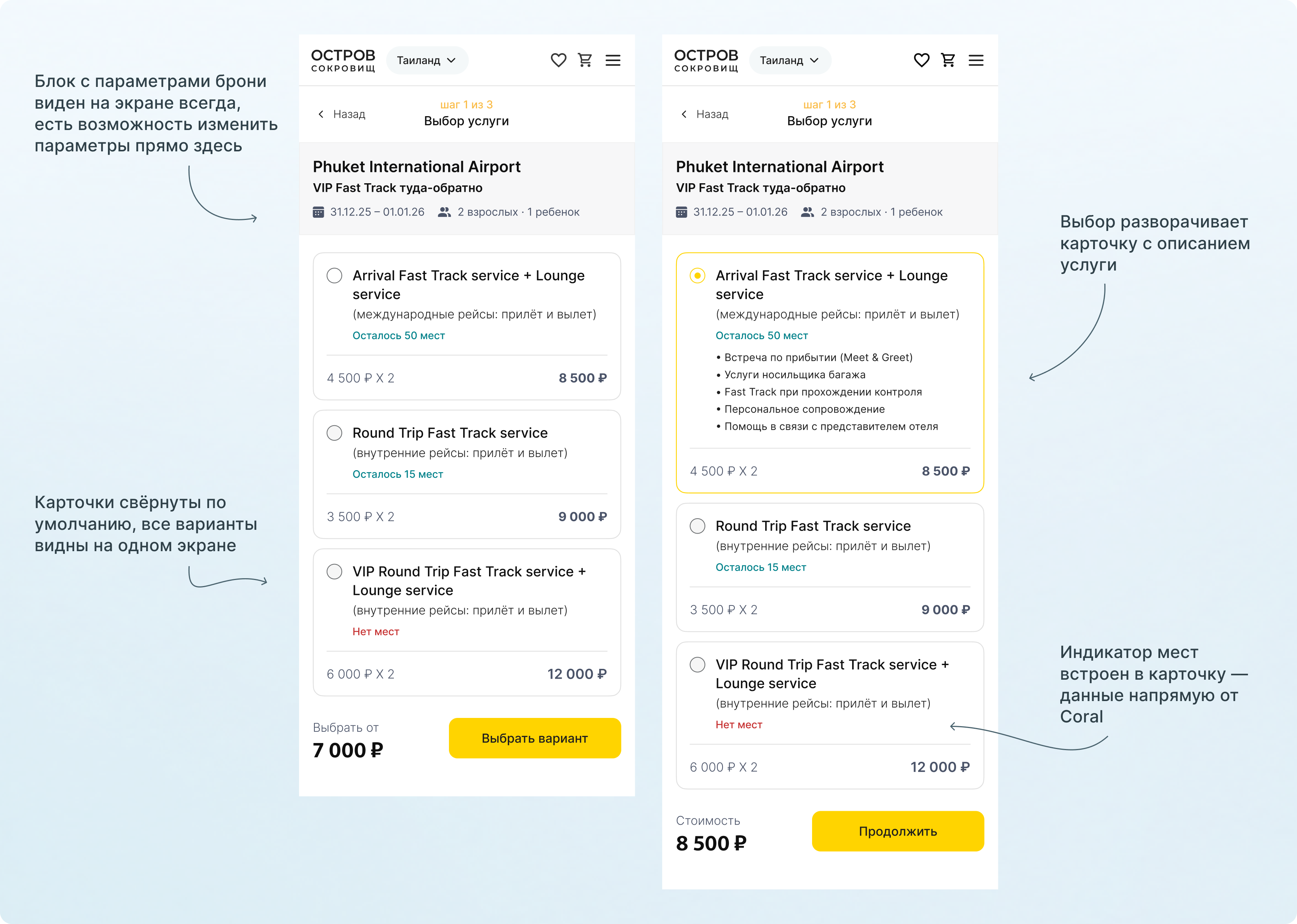 Блок с параметрами брони виден на экране всегда, есть возможность изменить параметры прямо здесь

Карточки свёрнуты по умолчанию, все варианты видны на одном экране

ОСТРОВ
СОКРОВИЩ
Таиланд

Назад
шаг 1 из 3
Выбор услуги

Phuket International Airport
VIP Fast Track туда-обратно
31.12.25 – 01.01.26 2 взрослых · 1 ребенок

Arrival Fast Track service + Lounge service
(международные рейсы: прилёт и вылет)
Осталось 50 мест
4 500 ₽ X 2 8 500 ₽

Round Trip Fast Track service
(внутренние рейсы: прилёт и вылет)
Осталось 15 мест
3 500 ₽ X 2 9 000 ₽

VIP Round Trip Fast Track service + Lounge service
(внутренние рейсы: прилёт и вылет)
Нет мест
6 000 ₽ X 2 12 000 ₽

Выбрать от
7 000 ₽
Выбрать вариант

ОСТРОВ
СОКРОВИЩ
Таиланд

Назад
шаг 1 из 3
Выбор услуги

Phuket International Airport
VIP Fast Track туда-обратно
31.12.25 – 01.01.26 2 взрослых · 1 ребенок

Arrival Fast Track service + Lounge service
(международные рейсы: прилёт и вылет)
Осталось 50 мест
• Встреча по прибытии (Meet & Greet)
• Услуги носильщика багажа
• Fast Track при прохождении контроля
• Персональное сопровождение
• Помощь в связи с представителем отеля
4 500 ₽ X 2 8 500 ₽

Round Trip Fast Track service
(внутренние рейсы: прилёт и вылет)
Осталось 15 мест
3 500 ₽ X 2 9 000 ₽

VIP Round Trip Fast Track service + Lounge service
(внутренние рейсы: прилёт и вылет)
Нет мест
6 000 ₽ X 2 12 000 ₽

Стоимость
8 500 ₽
Продолжить

Выбор разворачивает карточку с описанием услуги

Индикатор мест встроен в карточку — данные напрямую от Coral